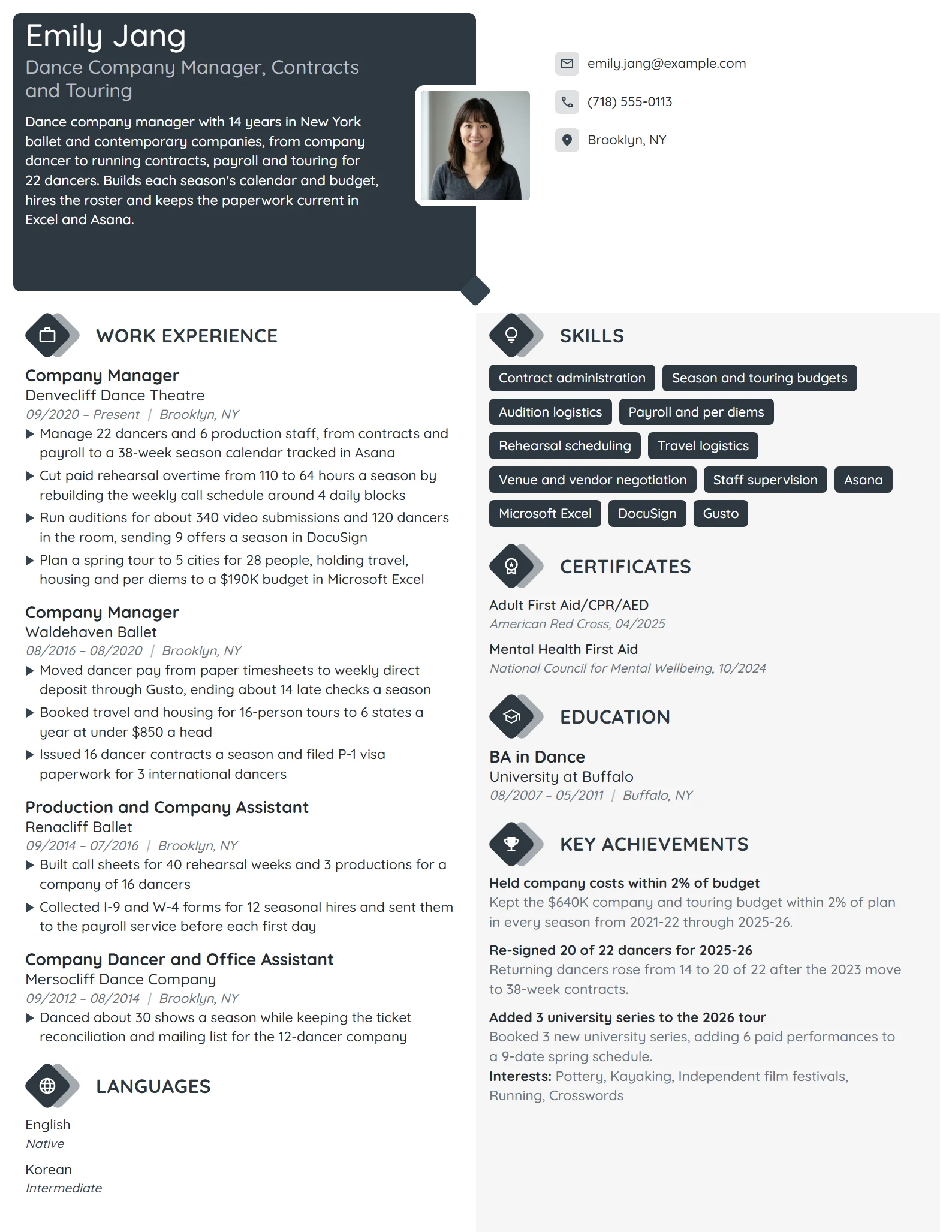 Emily Jang

Dance Company Manager, Contracts and Touring

Dance company manager with 14 years in New York ballet and contemporary companies, from company dancer to running contracts, payroll and touring for 22 dancers. Builds each season's calendar and budget, hires the roster and keeps the paperwork current in Excel and Asana.

emily.jang@example.com

(718) 555-0113

Brooklyn, NY

WORK EXPERIENCE

Company Manager
Denvecliff Dance Theatre
09/2020 – Present | Brooklyn, NY
▶ Manage 22 dancers and 6 production staff, from contracts and payroll to a 38-week season calendar tracked in Asana
▶ Cut paid rehearsal overtime from 110 to 64 hours a season by rebuilding the weekly call schedule around 4 daily blocks
▶ Run auditions for about 340 video submissions and 120 dancers in the room, sending 9 offers a season in DocuSign
▶ Plan a spring tour to 5 cities for 28 people, holding travel, housing and per diems to a $190K budget in Microsoft Excel

Company Manager
Waldehaven Ballet
08/2016 – 08/2020 | Brooklyn, NY
▶ Moved dancer pay from paper timesheets to weekly direct deposit through Gusto, ending about 14 late checks a season
▶ Booked travel and housing for 16-person tours to 6 states a year at under $850 a head
▶ Issued 16 dancer contracts a season and filed P-1 visa paperwork for 3 international dancers

Production and Company Assistant
Renacliff Ballet
09/2014 – 07/2016 | Brooklyn, NY
▶ Built call sheets for 40 rehearsal weeks and 3 productions for a company of 16 dancers
▶ Collected I-9 and W-4 forms for 12 seasonal hires and sent them to the payroll service before each first day

Company Dancer and Office Assistant
Mersocliff Dance Company
09/2012 – 08/2014 | Brooklyn, NY
▶ Danced about 30 shows a season while keeping the ticket reconciliation and mailing list for the 12-dancer company

LANGUAGES

English
Native

Korean
Intermediate

SKILLS

Contract administration
Season and touring budgets
Audition logistics
Payroll and per diems
Rehearsal scheduling
Travel logistics
Venue and vendor negotiation
Staff supervision
Asana
Microsoft Excel
DocuSign
Gusto

CERTIFICATES

Adult First Aid/CPR/AED
American Red Cross, 04/2025

Mental Health First Aid
National Council for Mental Wellbeing, 10/2024

EDUCATION

BA in Dance
University at Buffalo
08/2007 – 05/2011 | Buffalo, NY

KEY ACHIEVEMENTS

Held company costs within 2% of budget
Kept the $640K company and touring budget within 2% of plan in every season from 2021-22 through 2025-26.

Re-signed 20 of 22 dancers for 2025-26
Returning dancers rose from 14 to 20 of 22 after the 2023 move to 38-week contracts.

Added 3 university series to the 2026 tour
Booked 3 new university series, adding 6 paid performances to a 9-date spring schedule.

Interests: Pottery, Kayaking, Independent film festivals, Running, Crosswords